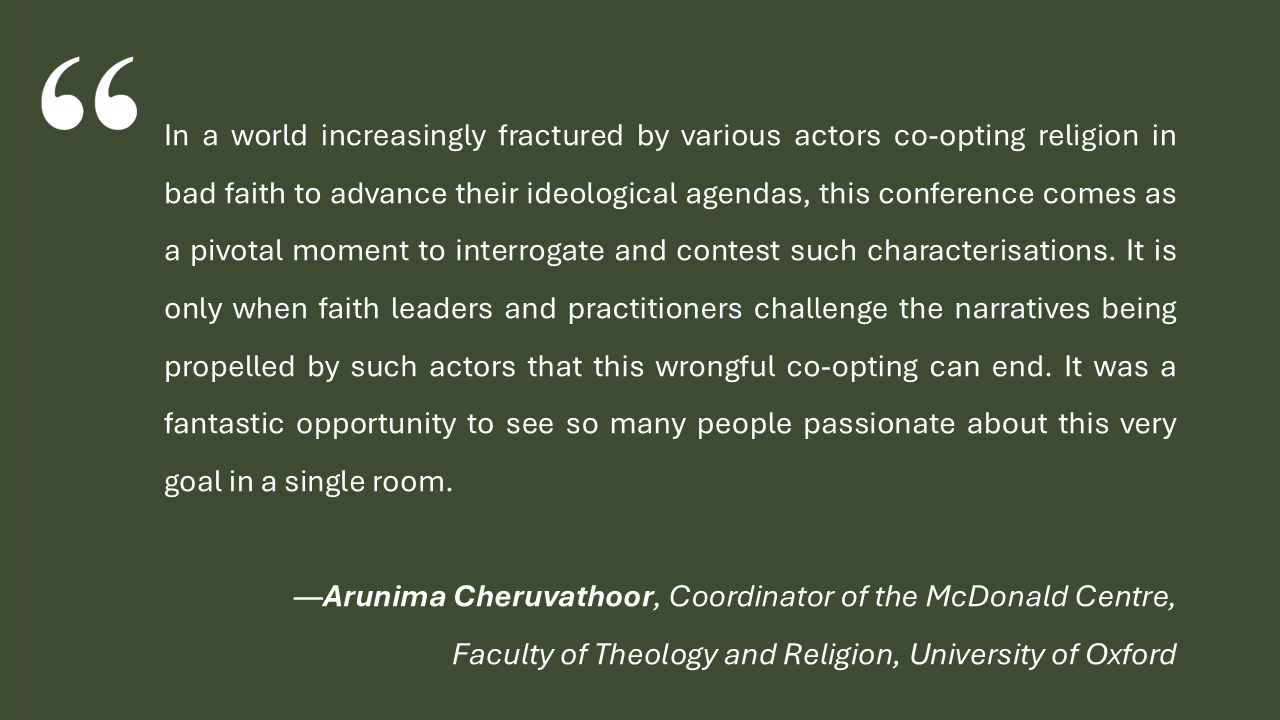 "

In a world increasingly fractured by various actors co-opting religion in bad faith to advance their ideological agendas, this conference comes as a pivotal moment to interrogate and contest such characterisations. It is only when faith leaders and practitioners challenge the narratives being propelled by such actors that this wrongful co-opting can end. It was a fantastic opportunity to see so many people passionate about this very goal in a single room.

—Arunima Cheruvathoor, Coordinator of the McDonald Centre, Faculty of Theology and Religion, University of Oxford